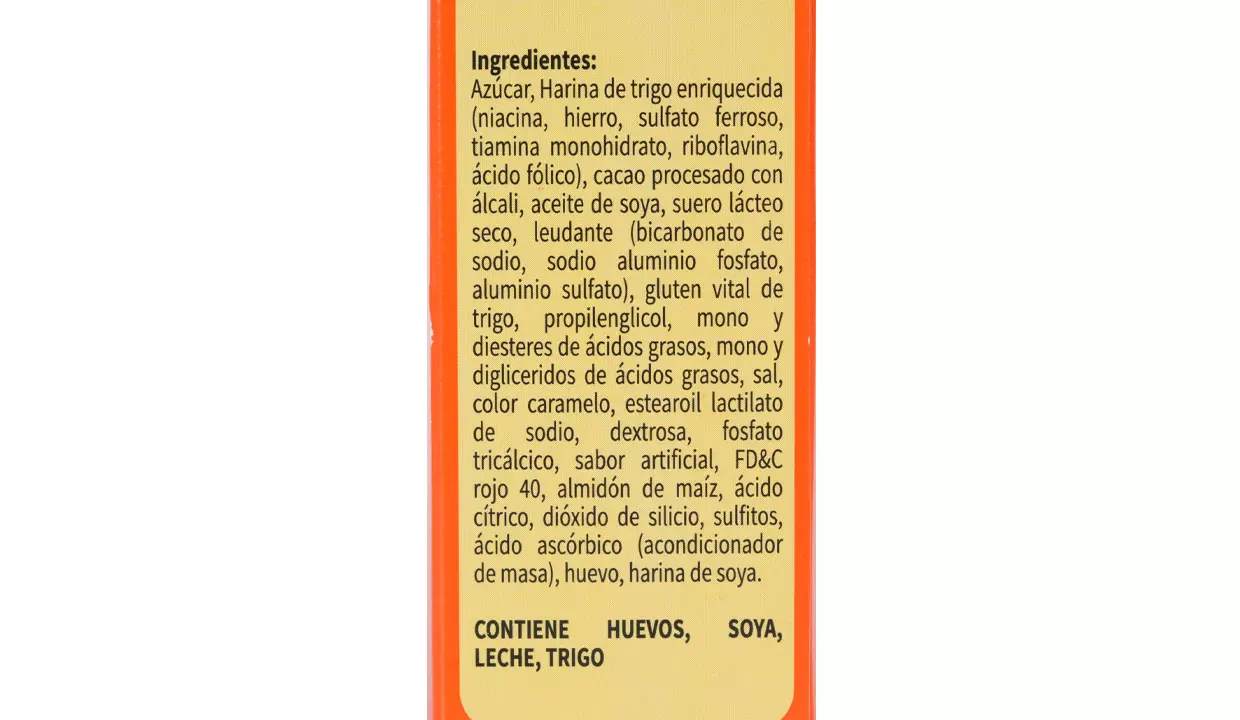 Ingredientes:
Azúcar, Harina de trigo enriquecida (niacina, hierro, sulfato ferroso, tiamina monohidrato, riboflavina, ácido fólico), cacao procesado con álcali, aceite de soya, suero lácteo seco, leudante (bicarbonato de sodio, sodio aluminio fosfato, aluminio sulfato), gluten vital de trigo, propilenglicol, mono y diesteres de ácidos grasos, mono y digliceridos de ácidos grasos, sal, color caramelo, estearoil lactilato de sodio, dextrosa, fosfato tricálcico, sabor artificial, FD&C rojo 40, almidón de maíz, ácido cítrico, dióxido de silicio, sulfitos, ácido ascórbico (acondicionador de masa), huevo, harina de soya.

CONTIENE HUEVOS, SOYA, LECHE, TRIGO